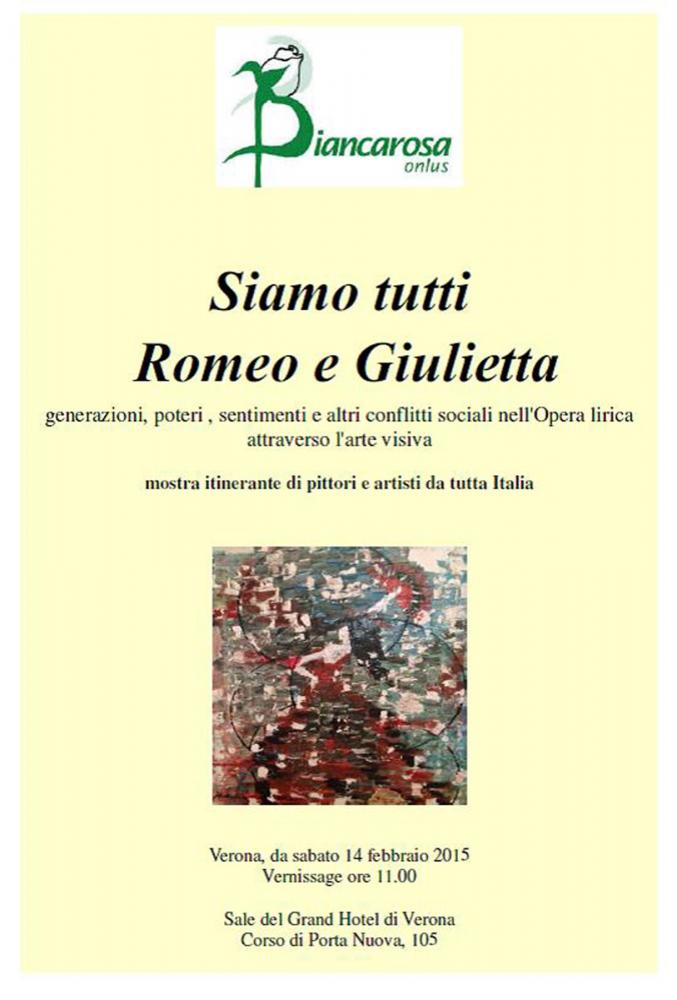 Biancarosa
onlus

Siamo tutti
Romeo e Giulietta

generazioni, poteri , sentimenti e altri conflitti sociali nell'Opera lirica attraverso l'arte visiva

mostra itinerante di pittori e artisti da tutta Italia

Verona, da sabato 14 febbraio 2015
Vernissage ore 11.00

Sale del Grand Hotel di Verona
Corso di Porta Nuova, 105